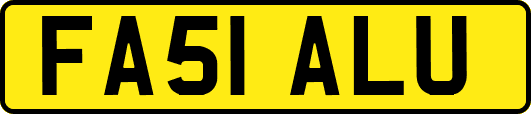 FA51 ALU